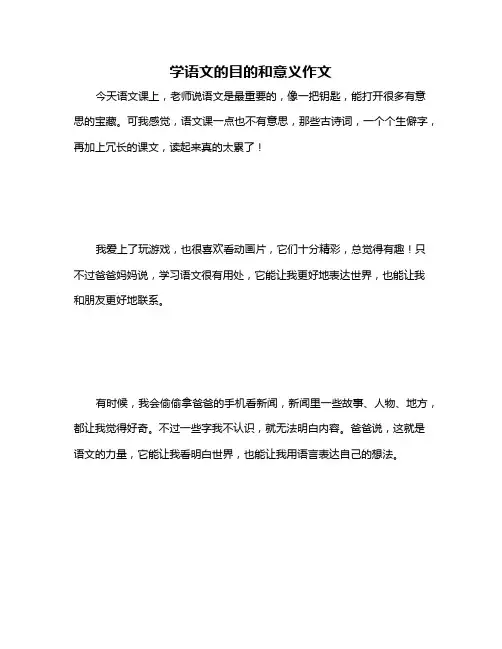 学语文的目的和意义作文

今天语文课上，老师说语文是最重要的，像一把钥匙，能打开很多有意思的宝藏。可我感觉，语文课一点也不有意思，那些古诗词，一个个生僻字，再加上冗长的课文，读起来真的太累了！

我爱上了玩游戏，也很喜欢看动画片，它们十分精彩，总觉得有趣！只不过爸爸妈妈说，学习语文很有用处，它能让我更好地表达世界，也能让我和朋友更好地联系。

有时候，我会偷偷拿爸爸的手机看新闻，新闻里一些故事、人物、地方，都让我觉得好奇。不过一些字我不认识，就无法明白内容。爸爸说，这就是语文的力量，它能让我看明白世界，也能让我用语言表达自己的想法。